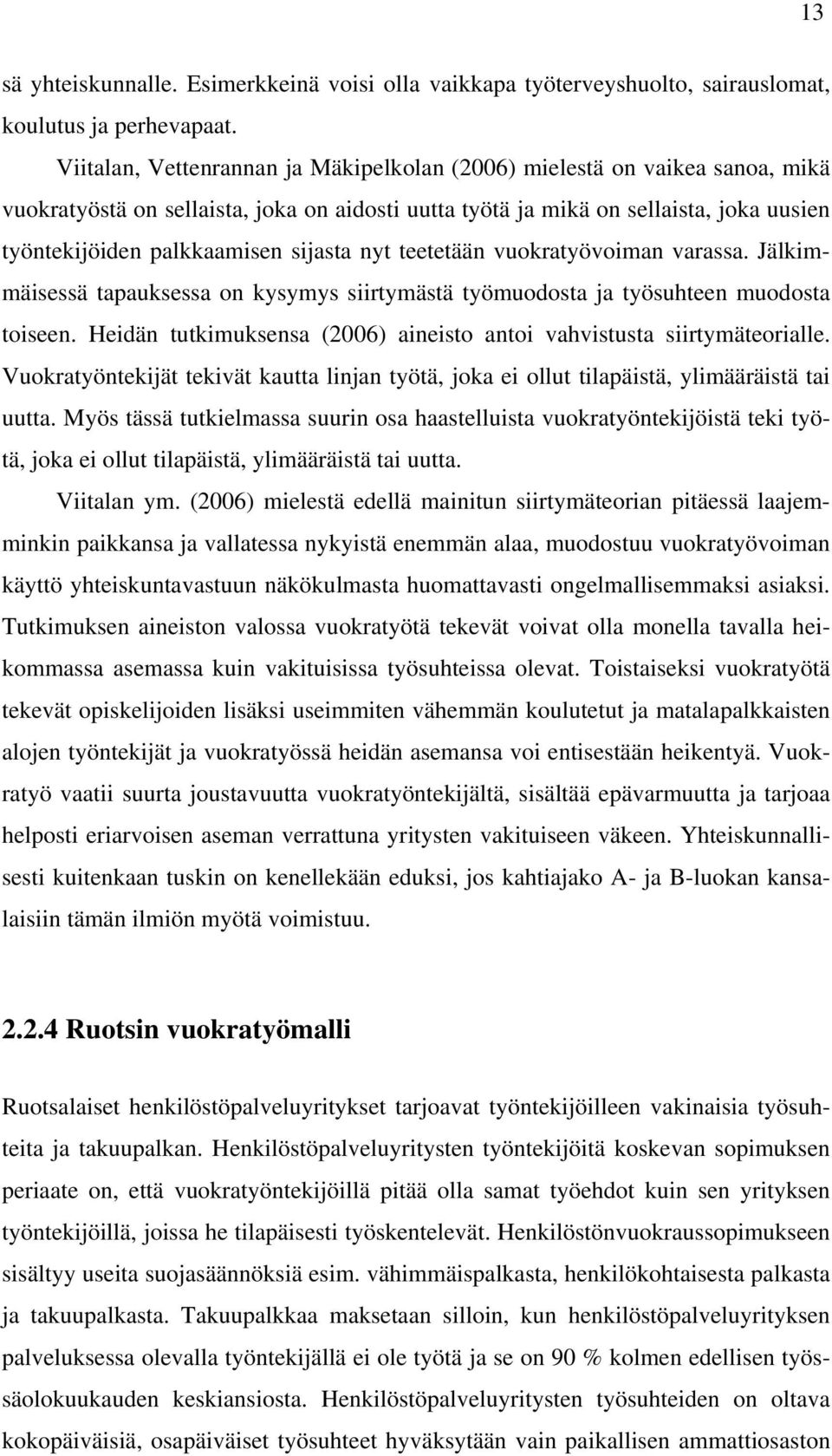 13

sä yhteiskunnalle. Esimerkkeinä voisi olla vaikkapa työterveyshuolto, sairauslomat, koulutus ja perhevapaat.

Viitalan, Vettenrannan ja Mäkipelkolan (2006) mielestä on vaikea sanoa, mikä vuokratyöstä on sellaista, joka on aidosti uutta työtä ja mikä on sellaista, joka uusien työntekijöiden palkkaamisen sijasta nyt teetetään vuokratyövoiman varassa. Jälkimmäisessä tapauksessa on kysymys siirtymästä työmuodosta ja työsuhteen muodosta toiseen. Heidän tutkimuksensa (2006) aineisto antoi vahvistusta siirtymäteorialle. Vuokratyöntekijät tekivät kautta linjan työtä, joka ei ollut tilapäistä, ylimääräistä tai uutta. Myös tässä tutkielmassa suurin osa haastelluista vuokratyöntekijöistä teki työtä, joka ei ollut tilapäistä, ylimääräistä tai uutta.

Viitalan ym. (2006) mielestä edellä mainitun siirtymäteorian pitäessä laajemminkin paikkansa ja vallatessa nykyistä enemmän alaa, muodostuu vuokratyövoiman käyttö yhteiskuntavastuun näkökulmasta huomattavasti ongelmallisemmaksi asiaksi. Tutkimuksen aineiston valossa vuokratyötä tekevät voivat olla monella tavalla heikommassa asemassa kuin vakituisissa työsuhteissa olevat. Toistaiseksi vuokratyötä tekevät opiskelijoiden lisäksi useimmiten vähemmän koulutetut ja matalapalkkaisten alojen työntekijät ja vuokratyössä heidän asemansa voi entisestään heikentyä. Vuokratyö vaatii suurta joustavuutta vuokratyöntekijältä, sisältää epävarmuutta ja tarjoaa helposti eriarvoisen aseman verrattuna yritysten vakituiseen väkeen. Yhteiskunnallisesti kuitenkaan tuskin on kenellekään eduksi, jos kahtiajako A- ja B-luokan kansalaisiin tämän ilmiön myötä voimistuu.

2.2.4 Ruotsin vuokratyömalli

Ruotsalaiset henkilöstöpalveluyritykset tarjoavat työntekijöilleen vakinaisia työsuhteita ja takuupalkan. Henkilöstöpalveluyritysten työntekijöitä koskevan sopimuksen periaate on, että vuokratyöntekijöillä pitää olla samat työehdot kuin sen yrityksen työntekijöillä, joissa he tilapäisesti työskentelevät. Henkilöstönvuokraussopimukseen sisältyy useita suojasäännöksiä esim. vähimmäispalkasta, henkilökohtaisesta palkasta ja takuupalkasta. Takuupalkkaa maksetaan silloin, kun henkilöstöpalveluyrityksen palveluksessa olevalla työntekijällä ei ole työtä ja se on 90 % kolmen edellisen työssäolokuukauden keskiansiosta. Henkilöstöpalveluyritysten työsuhteiden on oltava kokopäiväisiä, osapäiväiset työsuhteet hyväksytään vain paikallisen ammattiosaston